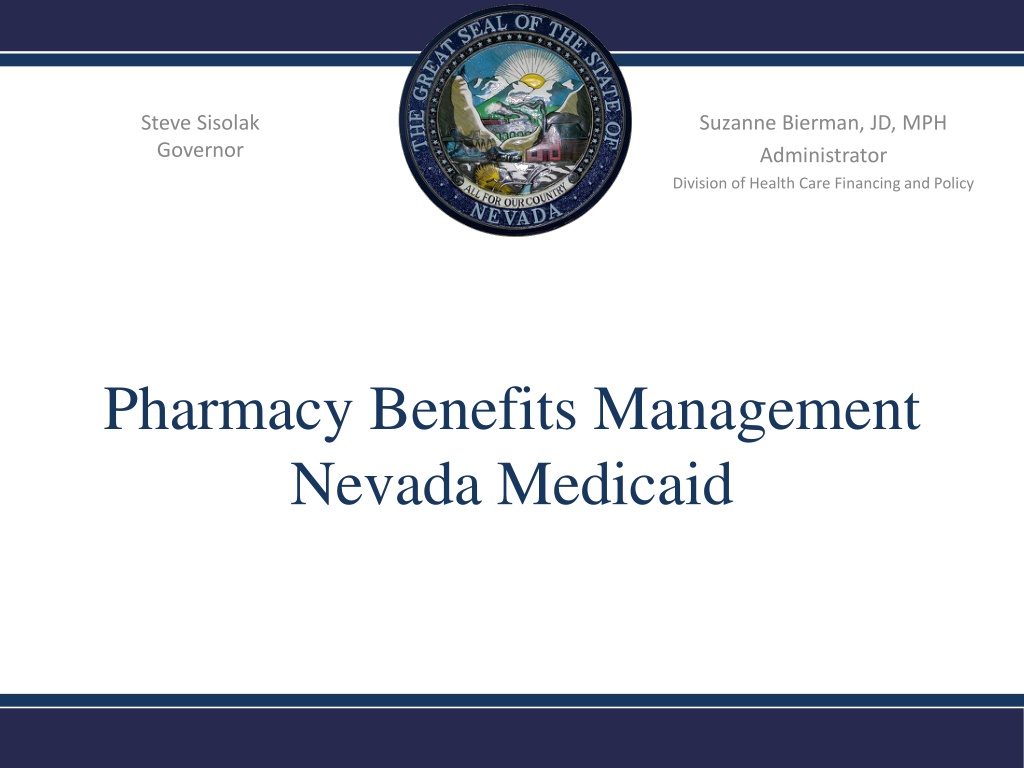 Steve Sisolak
Governor

THE GREAT SEAL OF THE STATE OF NEVADA
ALL FOR OUR COUNTRY

Suzanne Bierman, JD, MPH
Administrator
Division of Health Care Financing and Policy

Pharmacy Benefits Management
Nevada Medicaid